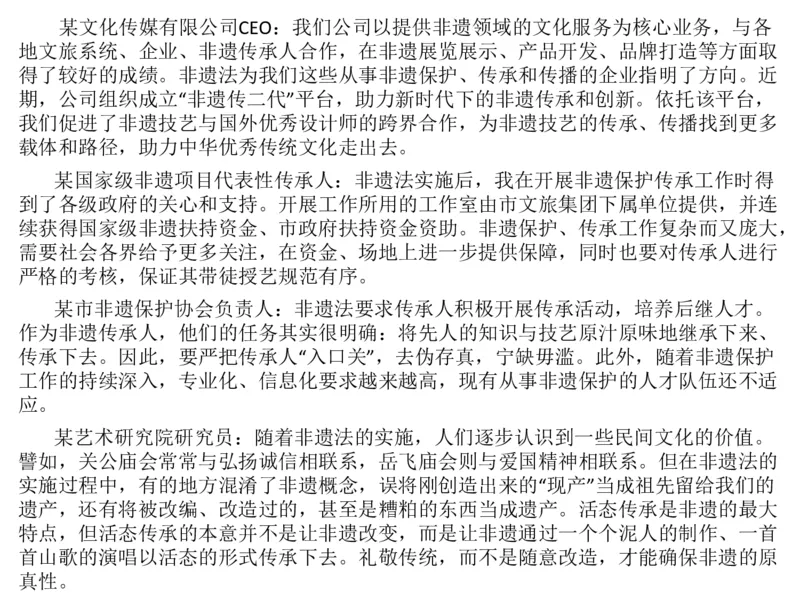 某文化传媒有限公司CEO：我们公司以提供非遗领域的文化服务为核心业务，与各地文旅系统、企业、非遗传承人合作，在非遗展览展示、产品开发、品牌打造等方面取得了较好的成绩。非遗法为我们这些从事非遗保护、传承和传播的企业指明了方向。近期，公司组织成立“非遗传二代”平台，助力新时代下的非遗传承和创新。依托该平台，我们促进了非遗技艺与国外优秀设计师的跨界合作，为非遗技艺的传承、传播找到更多载体和路径，助力中华优秀传统文化走出去。

某国家级非遗项目代表性传承人：非遗法实施后，我在开展非遗保护传承工作时得到了各级政府的关心和支持。开展工作所用的工作室由市文旅集团下属单位提供，并连续获得国家级非遗扶持资金、市政府扶持资金资助。非遗保护、传承工作复杂而又庞大，需要社会各界给予更多关注，在资金、场地上进一步提供保障，同时也要对传承人进行严格的考核，保证其带徒授艺规范有序。

某市非遗保护协会负责人：非遗法要求传承人积极开展传承活动，培养后继人才。作为非遗传承人，他们的任务其实很明确：将先人的知识与技艺原汁原味地继承下来、传承下去。因此，要严把传承人“入口关”，去伪存真，宁缺毋滥。此外，随着非遗保护工作的持续深入，专业化、信息化要求越来越高，现有从事非遗保护的人才队伍还不适应。

某艺术研究院研究员：随着非遗法的实施，人们逐步认识到一些民间文化的价值。譬如，关公庙会常常与弘扬诚信相联系，岳飞庙会则与爱国精神相联系。但在非遗法的实施过程中，有的地方混淆了非遗概念，误将刚创造出来的“现产”当成祖先留给我们的遗产，还有将被改编、改造过的，甚至是糟粕的东西当成遗产。活态传承是非遗的最大特点，但活态传承的本意并不是让非遗改变，而是让非遗通过一个个泥人的制作、一首首山歌的演唱以活态的形式传承下去。礼敬传统，而不是随意改造，才能确保非遗的原真性。